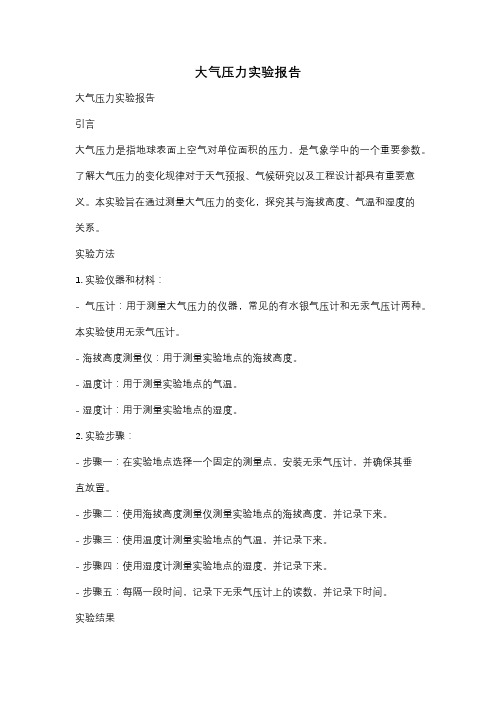 大气压力实验报告

大气压力实验报告

引言

大气压力是指地球表面上空气对单位面积的压力，是气象学中的一个重要参数。了解大气压力的变化规律对于天气预报、气候研究以及工程设计都具有重要意义。本实验旨在通过测量大气压力的变化，探究其与海拔高度、气温和湿度的关系。

实验方法

1. 实验仪器和材料：

- 气压计：用于测量大气压力的仪器，常见的有水银气压计和无汞气压计两种。本实验使用无汞气压计。

- 海拔高度测量仪：用于测量实验地点的海拔高度。

- 温度计：用于测量实验地点的气温。

- 湿度计：用于测量实验地点的湿度。

2. 实验步骤：

- 步骤一：在实验地点选择一个固定的测量点，安装无汞气压计，并确保其垂直放置。

- 步骤二：使用海拔高度测量仪测量实验地点的海拔高度，并记录下来。

- 步骤三：使用温度计测量实验地点的气温，并记录下来。

- 步骤四：使用湿度计测量实验地点的湿度，并记录下来。

- 步骤五：每隔一段时间，记录下无汞气压计上的读数，并记录下时间。

实验结果